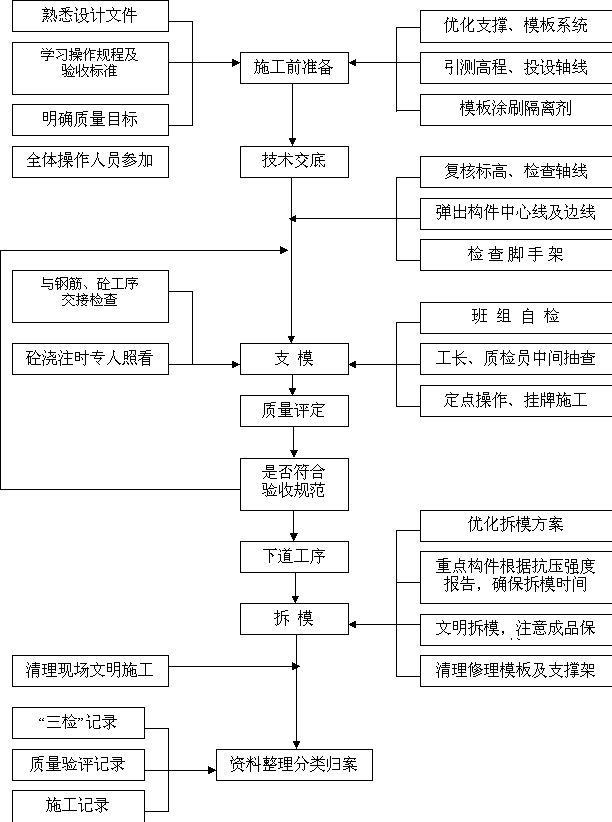 熟悉设计文件

学习操作规程及验收标准

明确质量目标

全体操作人员参加

施工前准备

优化支撑、模板系统

引测高程、投设轴线

模板涂刷隔离剂

技术交底

复核标高、检查轴线

弹出构件中心线及边线

检查脚手架

与钢筋、砼工序交接检查

砼浇注时专人照看

支 模

班 组 自 检

工长、质检员中间抽查

定点操作、挂牌施工

质量评定

是否符合验收规范

下道工序

优化拆模方案

重点构件根据抗压强度报告，确保拆模时间

拆 模

文明拆模，注意成品保

清理修理模板及支撑架

清理现场文明施工

“三检”记录

质量验评记录

施工记录

资料整理分类归案